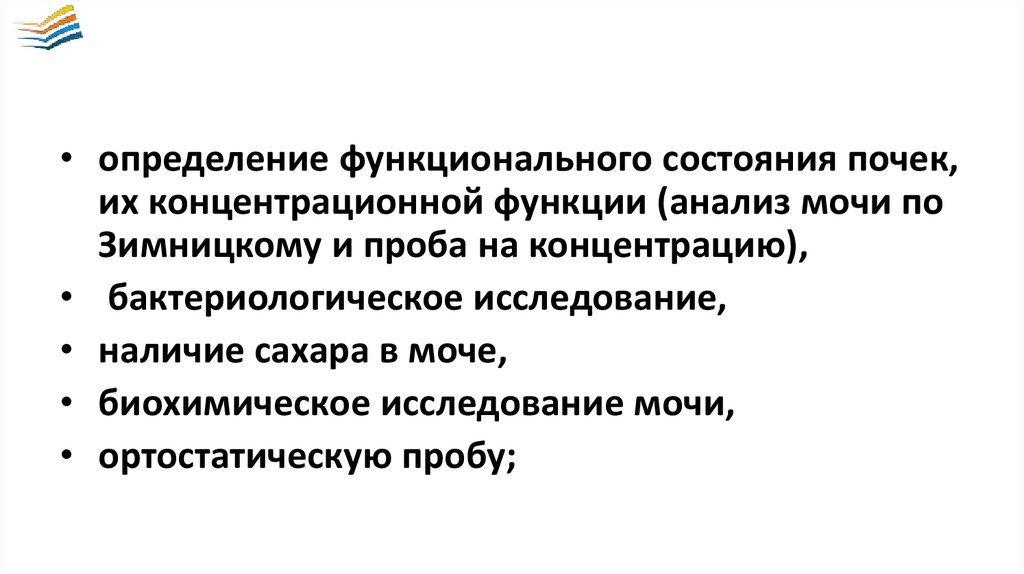 • определение функционального состояния почек, их концентрационной функции (анализ мочи по Зимницкому и проба на концентрацию),
• бактериологическое исследование,
• наличие сахара в моче,
• биохимическое исследование мочи,
• ортостатическую пробу;